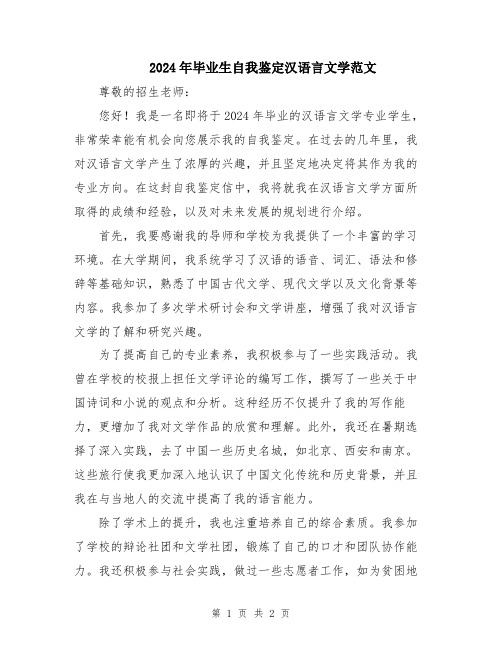 2024年毕业生自我鉴定汉语言文学范文

尊敬的招生老师：

您好！我是一名即将于2024年毕业的汉语言文学专业学生，非常荣幸能有机会向您展示我的自我鉴定。在过去的几年里，我对汉语言文学产生了浓厚的兴趣，并且坚定地决定将其作为我的专业方向。在这封自我鉴定信中，我将就我在汉语言文学方面所取得的成绩和经验，以及对未来发展的规划进行介绍。

首先，我要感谢我的导师和学校为我提供了一个丰富的学习环境。在大学期间，我系统学习了汉语的语音、词汇、语法和修辞等基础知识，熟悉了中国古代文学、现代文学以及文化背景等内容。我参加了多次学术研讨会和文学讲座，增强了我对汉语言文学的了解和研究兴趣。

为了提高自己的专业素养，我积极参与了一些实践活动。我曾在学校的校报上担任文学评论的编写工作，撰写了一些关于中国诗词和小说的观点和分析。这种经历不仅提升了我的写作能力，更增加了我对文学作品的欣赏和理解。此外，我还在暑期选择了深入实践，去了中国一些历史名城，如北京、西安和南京。这些旅行使我更加深入地认识了中国文化传统和历史背景，并且我在与当地人的交流中提高了我的语言能力。

除了学术上的提升，我也注重培养自己的综合素质。我参加了学校的辩论社团和文学社团，锻炼了自己的口才和团队协作能力。我还积极参与社会实践，做过一些志愿者工作，如为贫困地

第 1 页 共 2 页